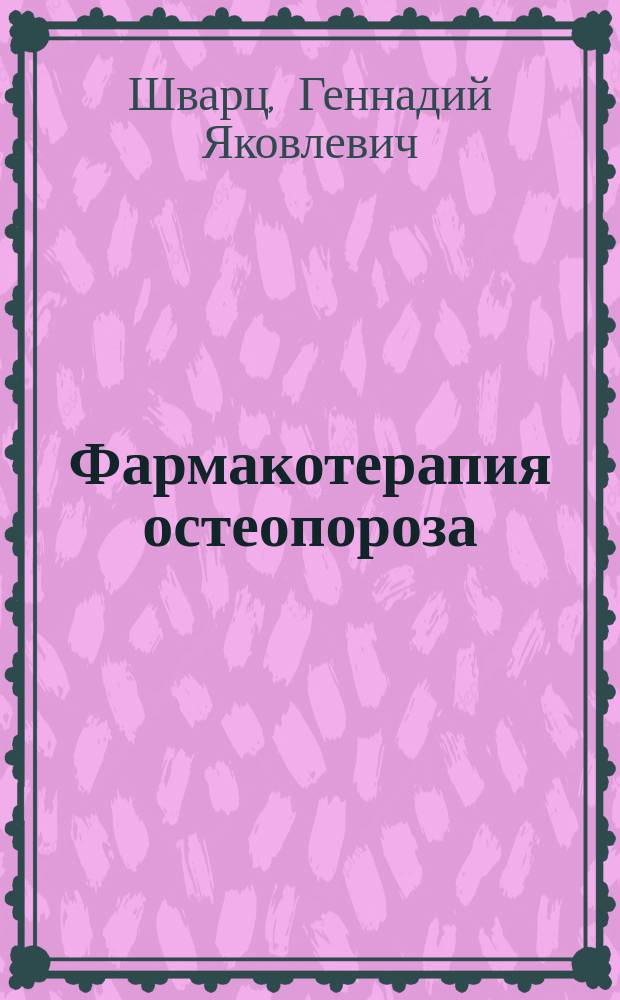 Шварц, Геннадий Яковлевич

Фармакотерапия остеопороза